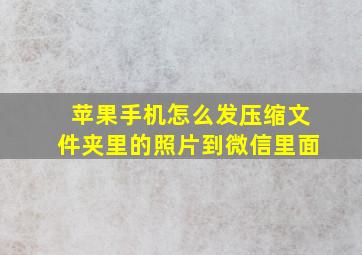 苹果手机怎么发压缩文件夹里的照片到微信里面